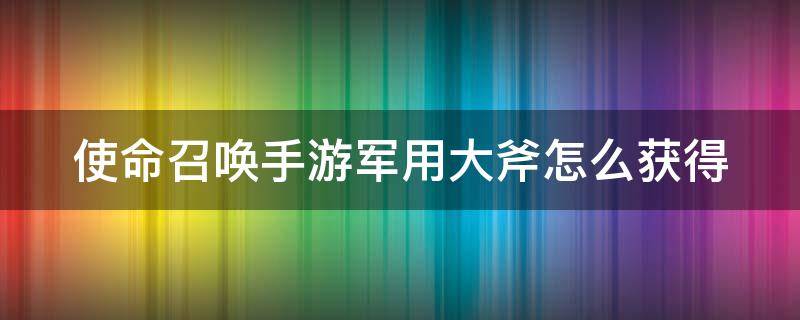 使命召唤手游军用大斧怎么获得